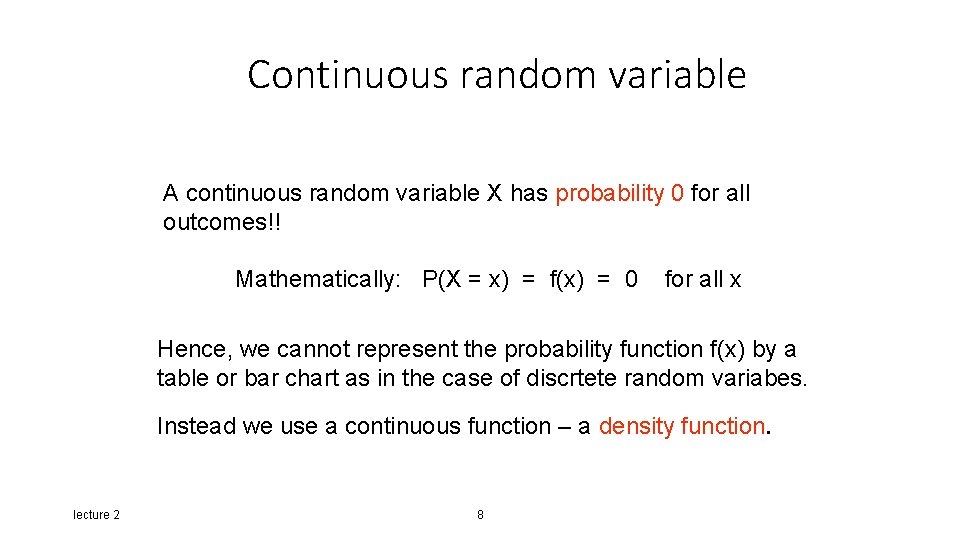 Continuous random variable

A continuous random variable X has probability 0 for all outcomes!!

Mathematically: $P(X = x) = f(x) = 0$ for all x

Hence, we cannot represent the probability function f(x) by a table or bar chart as in the case of discrtete random variabes.

Instead we use a continuous function – a density function.

lecture 2

8